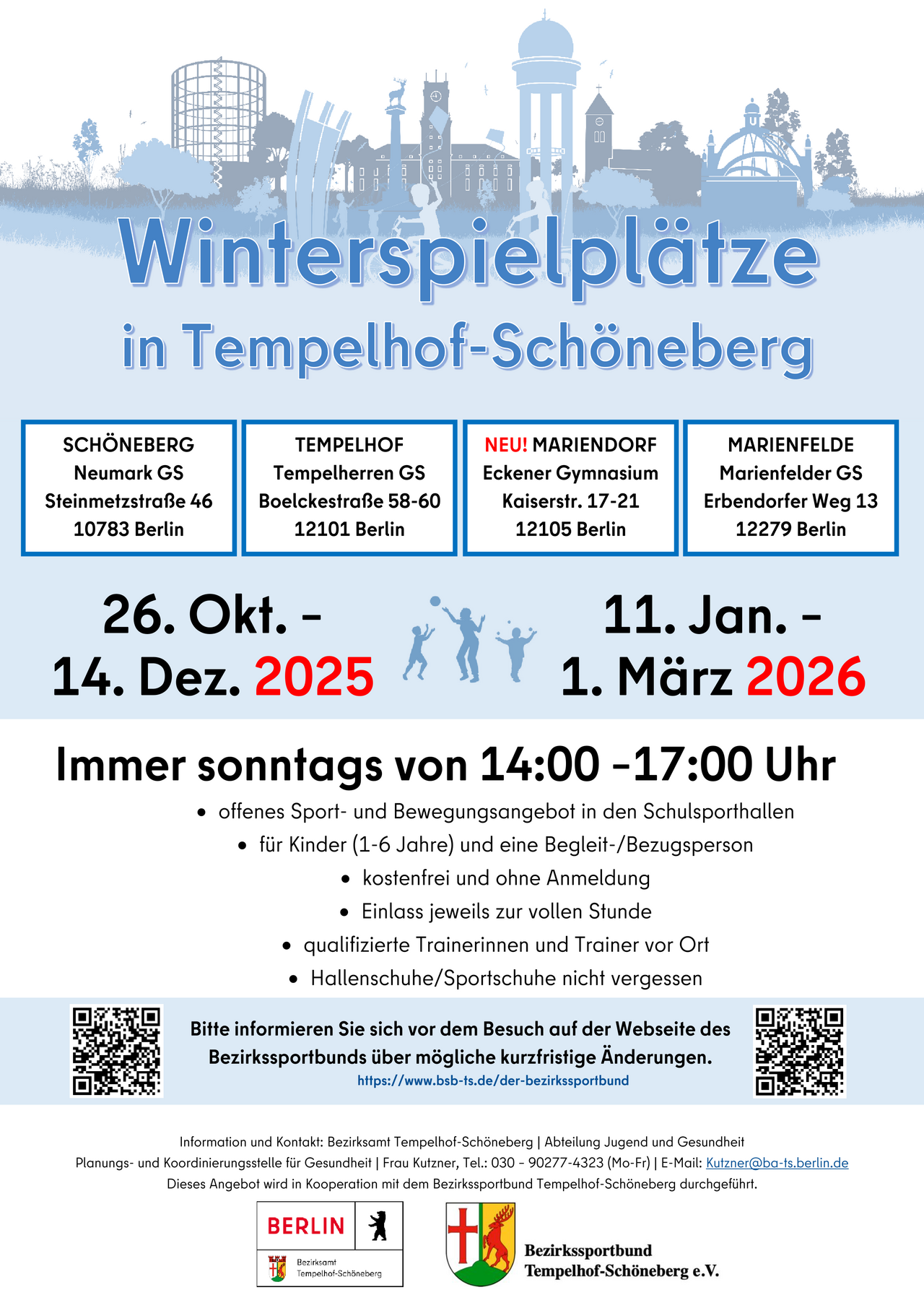 Winterspielplätze

in Tempelhof-Schöneberg

SCHÖNEBERG
Neumark GS
Steinmetzstraße 46
10783 Berlin

TEMPELHOF
Tempelherren GS
Boelckestraße 58-60
12101 Berlin

NEU! MARIENDORF
Eckener Gymnasium
Kaiserstr. 17-21
12105 Berlin

MARIENFELDE
Marienfelder GS
Erbendorfer Weg 13
12279 Berlin

26. Okt. -
14. Dez. 2025

11. Jan. -
1. März 2026

Immer sonntags von 14:00 -17:00 Uhr

• offenes Sport- und Bewegungsangebot in den Schulsporthallen
• für Kinder (1-6 Jahre) und eine Begleit-/Bezugsperson
• kostenfrei und ohne Anmeldung
• Einlass jeweils zur vollen Stunde
• qualifizierte Trainerinnen und Trainer vor Ort
• Hallenschuhe/Sportschuhe nicht vergessen

Bitte informieren Sie sich vor dem Besuch auf der Webseite des Bezirkssportbunds über mögliche kurzfristige Änderungen.
https://www.bsb-ts.de/der-bezirkssportbund

Information und Kontakt: Bezirksamt Tempelhof-Schöneberg | Abteilung Jugend und Gesundheit
Planungs- und Koordinierungsstelle für Gesundheit | Frau Kutzner, Tel.: 030 - 90277-4323 (Mo-Fr) | E-Mail: Kutzner@ba-ts.berlin.de
Dieses Angebot wird in Kooperation mit dem Bezirkssportbund Tempelhof-Schöneberg durchgeführt.

BERLIN
Bezirksamt
Tempelhof-Schöneberg

Bezirkssportbund
Tempelhof-Schöneberg e.V.